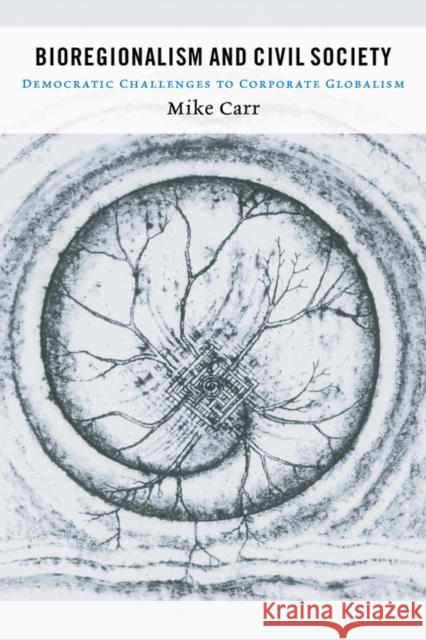 BIOREGIONALISM AND CIVIL SOCIETY
DEMOCRATIC CHALLENGES TO CORPORATE GLOBALISM
Mike Carr

KRAINA KSIĄŻEK